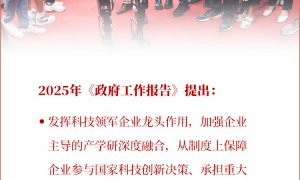 2025年《政府工作报告》提出：

• 发挥科技领军企业龙头作用，加强企业主导的产学研深度融合，从制度上保障企业参与国家科技创新决策、承担重大